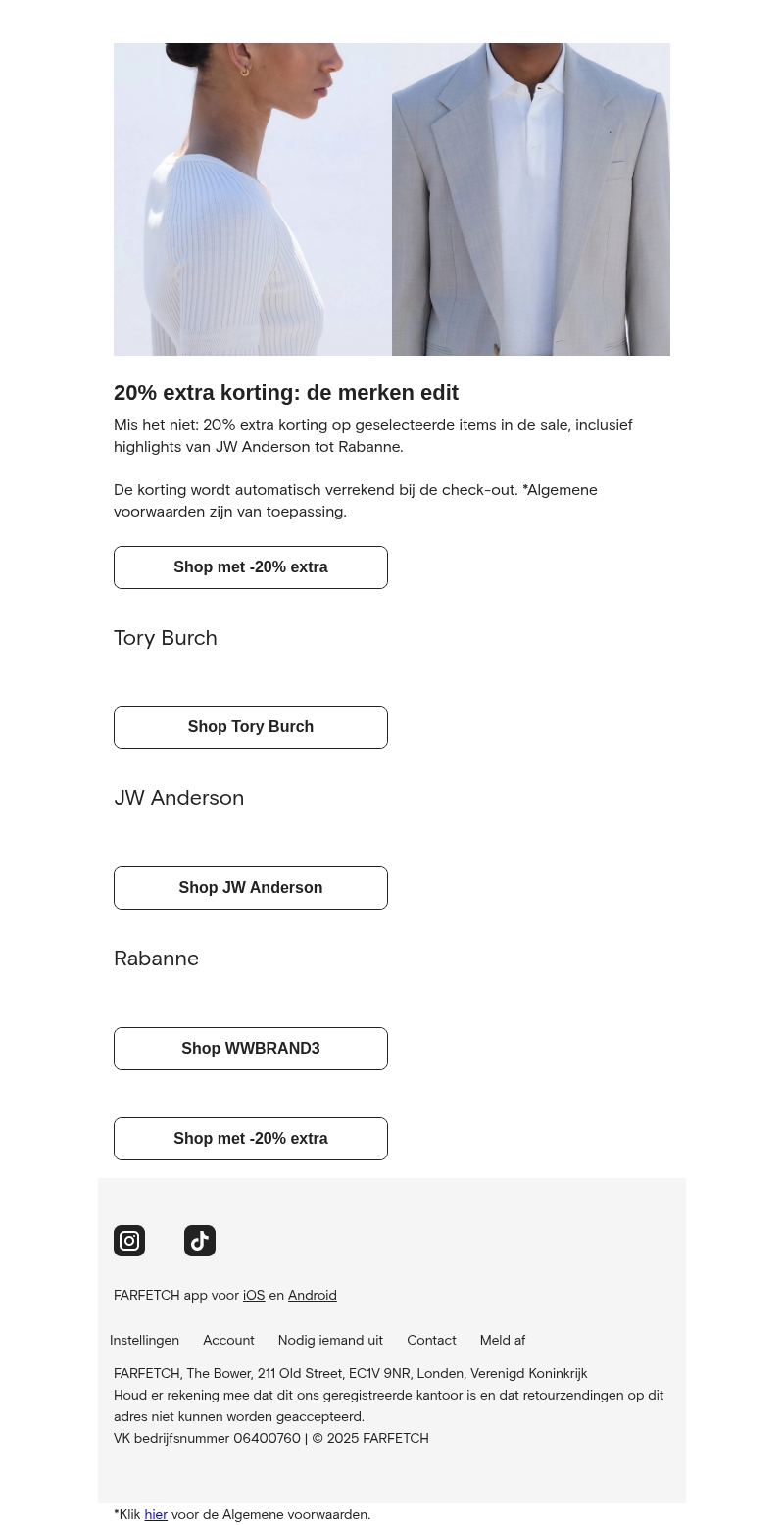 20% extra korting: de merken edit

Mis het niet: 20% extra korting op geselecteerde items in de sale, inclusief highlights van JW Anderson tot Rabanne.

De korting wordt automatisch verrekend bij de check-out. *Algemene voorwaarden zijn van toepassing.

Shop met -20% extra

Tory Burch

Shop Tory Burch

JW Anderson

Shop JW Anderson

Rabanne

Shop WWBRAND3

Shop met -20% extra

FARFETCH app voor iOS en Android

Instellingen Account Nodig iemand uit Contact Meld af

FARFETCH, The Bower, 211 Old Street, EC1V 9NR, Londen, Verenigd Koninkrijk
Houd er rekening mee dat dit ons geregistreerde kantoor is en dat retourzendingen op dit adres niet kunnen worden geaccepteerd.
VK bedrijfsnummer 06400760 | © 2025 FARFETCH

*Klik hier voor de Algemene voorwaarden.